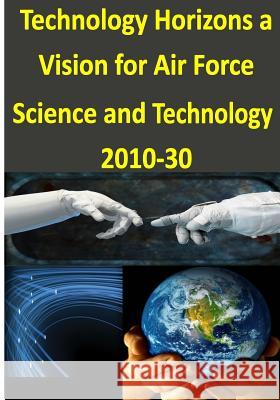 Technology Horizons a Vision for Air Force Science and Technology 2010-30

Kraina Książek